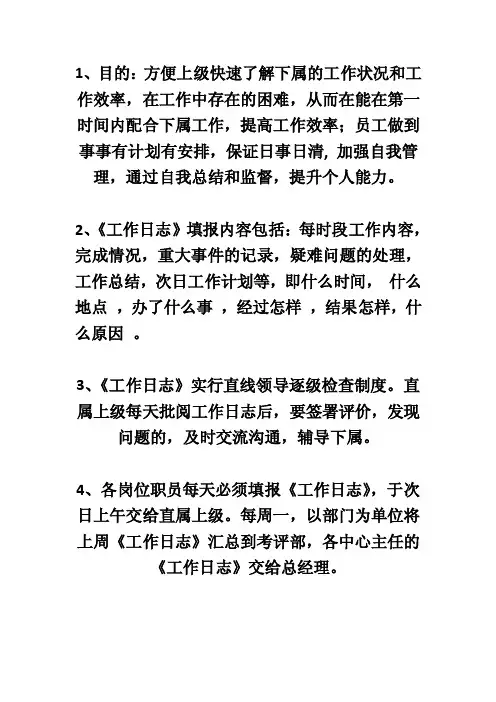 1、目的：方便上级快速了解下属的工作状况和工作效率，在工作中存在的困难，从而在能在第一时间内配合下属工作，提高工作效率；员工做到事事有计划有安排，保证日事日清，加强自我管理，通过自我总结和监督，提升个人能力。

2、《工作日志》填报内容包括：每时段工作内容，完成情况，重大事件的记录，疑难问题的处理，工作总结，次日工作计划等，即什么时间， 什么地点 ，办了什么事 ，经过怎样 ，结果怎样，什么原因 。

3、《工作日志》实行直线领导逐级检查制度。直属上级每天批阅工作日志后，要签署评价，发现问题的，及时交流沟通，辅导下属。

4、各岗位职员每天必须填报《工作日志》，于次日上午交给直属上级。每周一，以部门为单位将上周《工作日志》汇总到考评部，各中心主任的《工作日志》交给总经理。